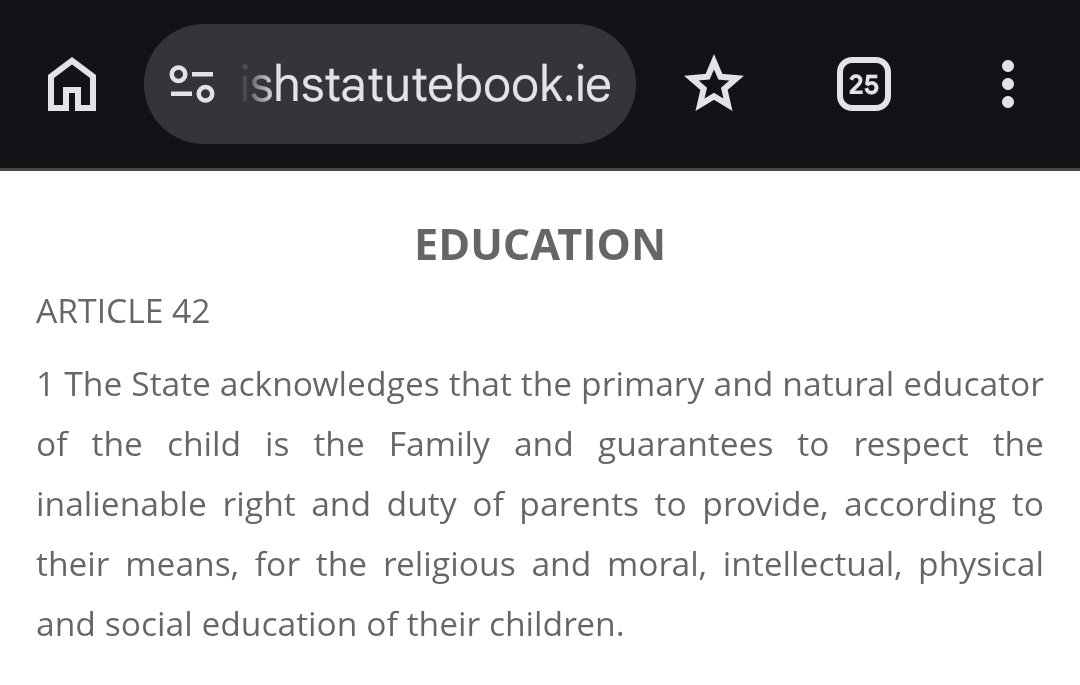 ishstatutebook.ie

25

EDUCATION

ARTICLE 42

1 The State acknowledges that the primary and natural educator of the child is the Family and guarantees to respect the inalienable right and duty of parents to provide, according to their means, for the religious and moral, intellectual, physical and social education of their children.